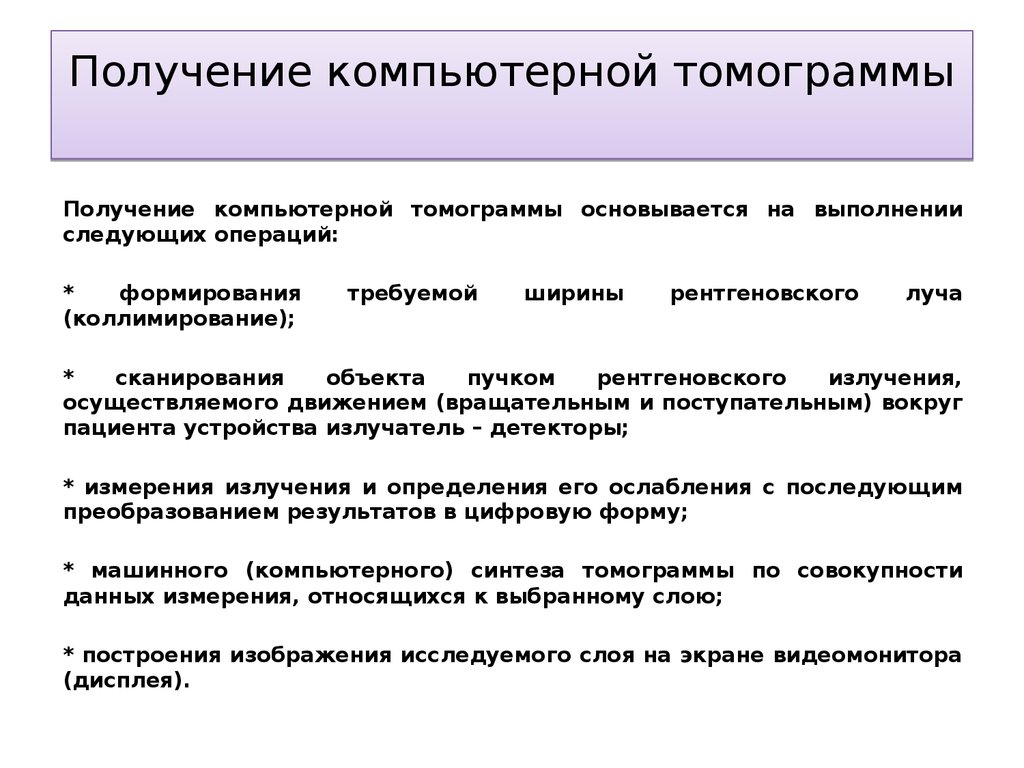 Получение компьютерной томограммы

Получение компьютерной томограммы основывается на выполнении следующих операций:

* формирования требуемой ширины рентгеновского луча (коллимирование);

* сканирования объекта пучком рентгеновского излучения, осуществляемого движением (вращательным и поступательным) вокруг пациента устройства излучатель – детекторы;

* измерения излучения и определения его ослабления с последующим преобразованием результатов в цифровую форму;

* машинного (компьютерного) синтеза томограммы по совокупности данных измерения, относящихся к выбранному слою;

* построения изображения исследуемого слоя на экране видеомонитора (дисплея).